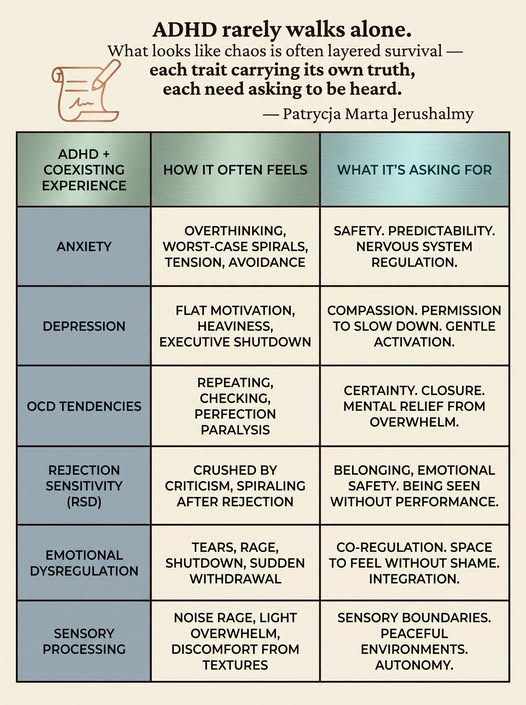 ADHD rarely walks alone.
What looks like chaos is often layered survival — each trait carrying its own truth, each need asking to be heard.
— Patrycja Marta Jerushalmy

| ADHD + COEXISTING EXPERIENCE | HOW IT OFTEN FEELS | WHAT IT'S ASKING FOR |
|---|---|---|
| ANXIETY | OVERTHINKING, WORST-CASE SPIRALS, TENSION, AVOIDANCE | SAFETY. PREDICTABILITY. NERVOUS SYSTEM REGULATION. |
| DEPRESSION | FLAT MOTIVATION, HEAVINESS, EXECUTIVE SHUTDOWN | COMPASSION. PERMISSION TO SLOW DOWN. GENTLE ACTIVATION. |
| OCD TENDENCIES | REPEATING, CHECKING, PERFECTION PARALYSIS | CERTAINTY. CLOSURE. MENTAL RELIEF FROM OVERWHELM. |
| REJECTION SENSITIVITY (RSD) | CRUSHED BY CRITICISM, SPIRALING AFTER REJECTION | BELONGING, EMOTIONAL SAFETY. BEING SEEN WITHOUT PERFORMANCE. |
| EMOTIONAL DYSREGULATION | TEARS, RAGE, SHUTDOWN, SUDDEN WITHDRAWAL | CO-REGULATION. SPACE TO FEEL WITHOUT SHAME. INTEGRATION. |
| SENSORY PROCESSING | NOISE RAGE, LIGHT OVERWHELM, DISCOMFORT FROM TEXTURES | SENSORY BOUNDARIES. PEACEFUL ENVIRONMENTS. AUTONOMY. |